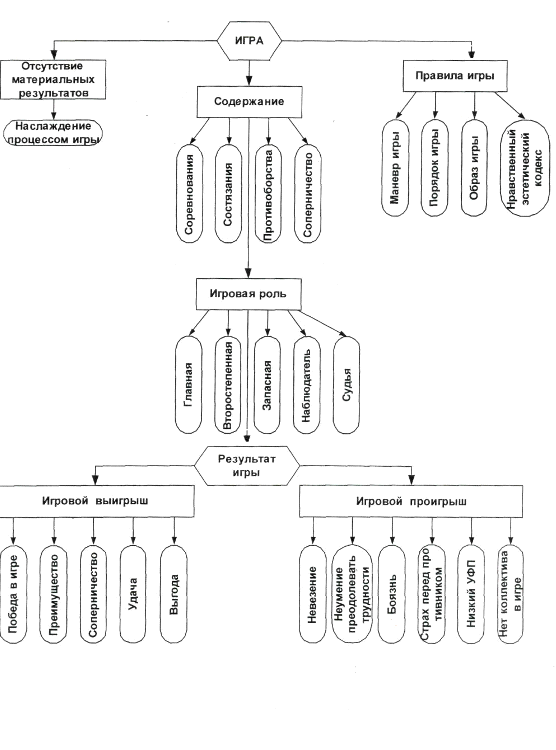 ИГРА

Отсутствие материальных результатов

Наслаждение процессом игры

Содержание

Соревнования

Состязания

Противоборства

Соперничество

Правила игры

Маневр игры

Порядок игры

Образ игры

Нравственный эстетический кодекс

Игровая роль

Главная

Второстепенная

Запасная

Наблюдатель

Судья

Результат игры

Игровой выигрыш

Победа в игре

Преимущество

Соперничество

Удача

Выгода

Игровой проигрыш

Невезение

Неумение преодолевать трудности

Боязнь

Страх перед противником

Низкий УФП

Нет коллектива в игре